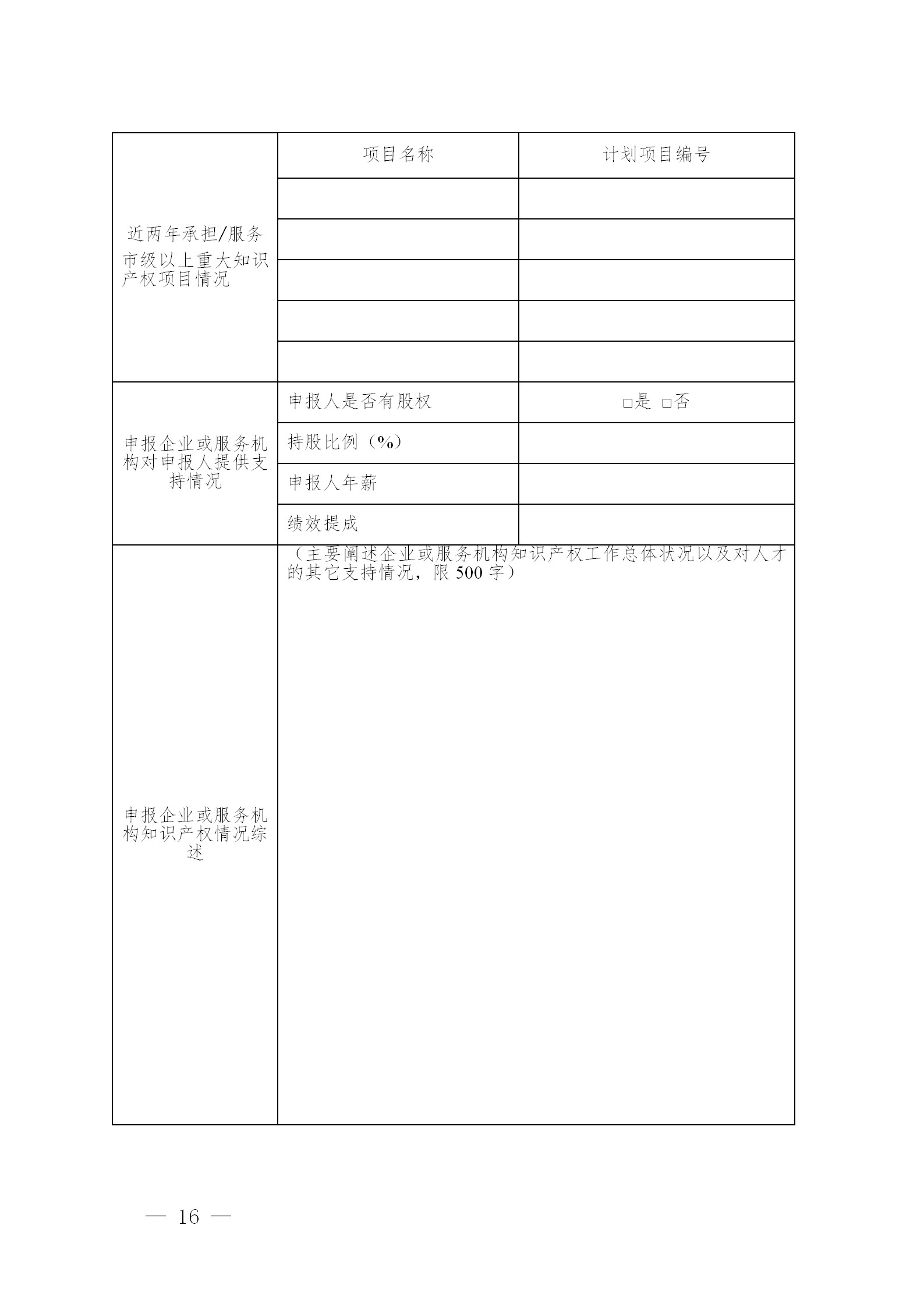 | 近两年承担/服务市级以上重大知识产权项目情况 | 项目名称 | 计划项目编号 |
|---|---|---|
| | | |
| | | |
| | | |
| | | |
| | | |
| 申报企业或服务机构对申报人提供支持情况 | 申报人是否有股权 | □是 □否 |
| | 持股比例（%） | |
| | 申报人年薪 | |
| | 绩效提成 | |
| 申报企业或服务机构知识产权情况综述 | （主要阐述企业或服务机构知识产权工作总体状况以及对人才的其它支持情况，限 500 字） | |

— 16 —